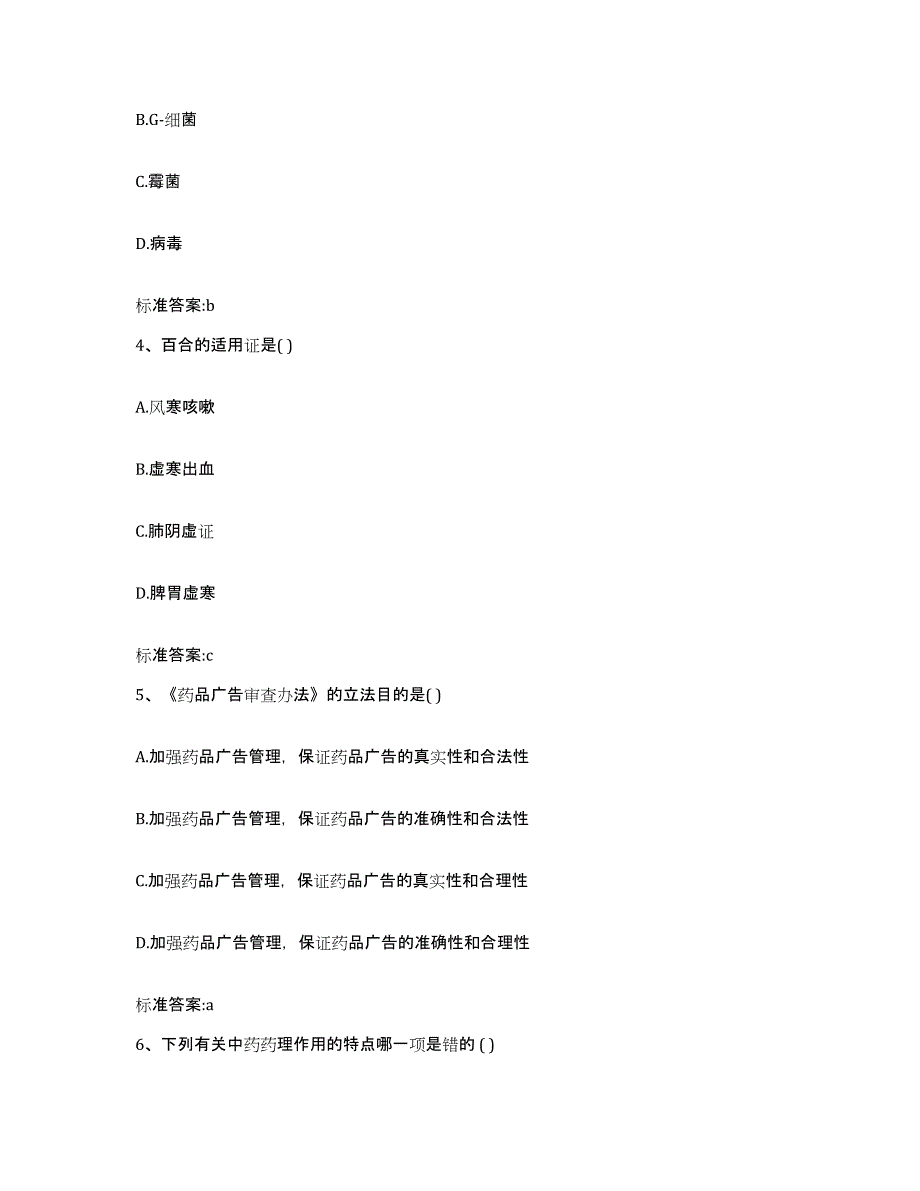 B.G-细菌

C.霉菌

D.病毒

标准答案:b

4、百合的适用证是( )

A.风寒咳嗽

B.虚寒出血

C.肺阴虚证

D.脾胃虚寒

标准答案:c

5、《药品广告审查办法》的立法目的是( )

A.加强药品广告管理，保证药品广告的真实性和合法性

B.加强药品广告管理，保证药品广告的准确性和合法性

C.加强药品广告管理，保证药品广告的真实性和合理性

D.加强药品广告管理，保证药品广告的准确性和合理性

标准答案:a

6、下列有关中药药理作用的特点哪一项是错的 ( )